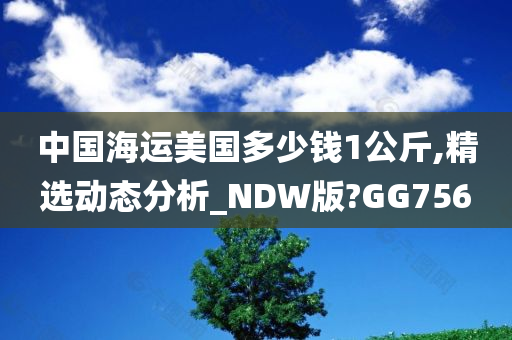 中国海运美国多少钱1公斤,精选动态分析_NDW版?GG756